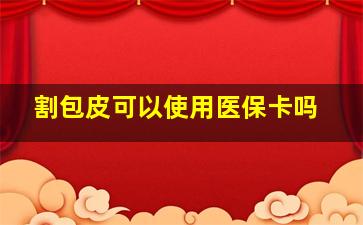 割包皮可以使用医保卡吗